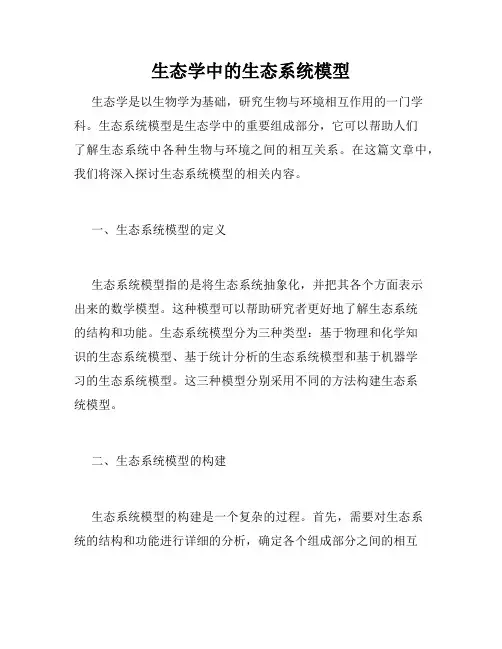 生态学中的生态系统模型

生态学是以生物学为基础，研究生物与环境相互作用的一门学科。生态系统模型是生态学中的重要组成部分，它可以帮助人们了解生态系统中各种生物与环境之间的相互关系。在这篇文章中，我们将深入探讨生态系统模型的相关内容。

一、生态系统模型的定义

生态系统模型指的是将生态系统抽象化，并把其各个方面表示出来的数学模型。这种模型可以帮助研究者更好地了解生态系统的结构和功能。生态系统模型分为三种类型：基于物理和化学知识的生态系统模型、基于统计分析的生态系统模型和基于机器学习的生态系统模型。这三种模型分别采用不同的方法构建生态系统模型。

二、生态系统模型的构建

生态系统模型的构建是一个复杂的过程。首先，需要对生态系统的结构和功能进行详细的分析，确定各个组成部分之间的相互